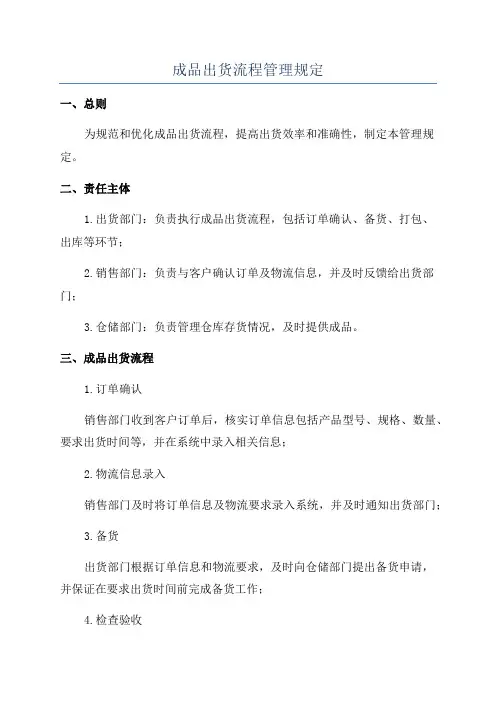 成品出货流程管理规定

一、总则

为规范和优化成品出货流程，提高出货效率和准确性，制定本管理规定。

二、责任主体

1.出货部门：负责执行成品出货流程，包括订单确认、备货、打包、出库等环节；

2.销售部门：负责与客户确认订单及物流信息，并及时反馈给出货部门；

3.仓储部门：负责管理仓库存货情况，及时提供成品。

三、成品出货流程

1.订单确认

销售部门收到客户订单后，核实订单信息包括产品型号、规格、数量、要求出货时间等，并在系统中录入相关信息；

2.物流信息录入

销售部门及时将订单信息及物流要求录入系统，并及时通知出货部门；

3.备货

出货部门根据订单信息和物流要求，及时向仓储部门提出备货申请，并保证在要求出货时间前完成备货工作；

4.检查验收